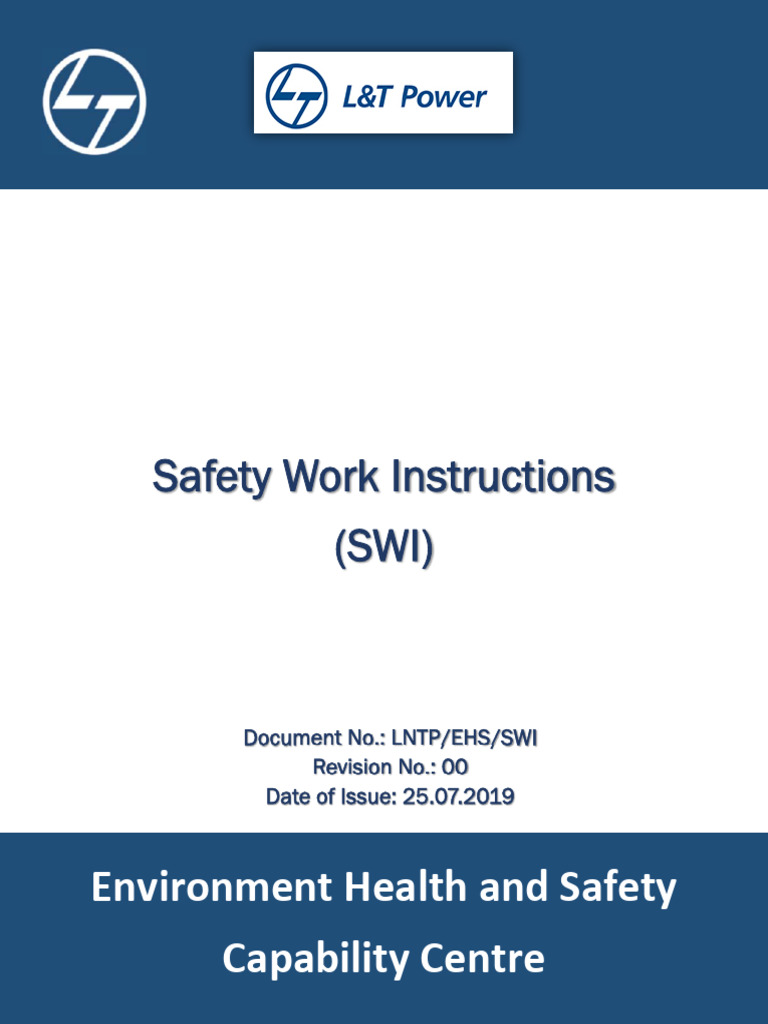 L&T Power

Safety Work Instructions
(SWI)

Document No.: LNTP/EHS/SWI
Revision No.: 00
Date of Issue: 25.07.2019

Environment Health and Safety
Capability Centre